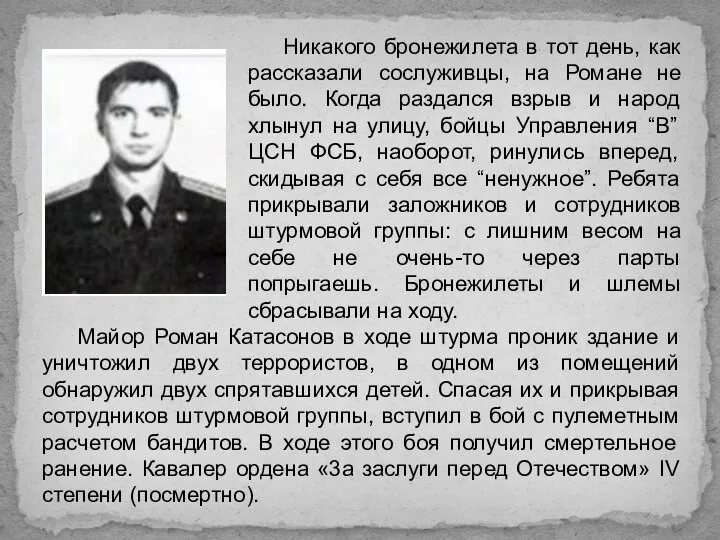 Никакого бронежилета в тот день, как рассказали сослуживцы, на Романе не было. Когда раздался взрыв и народ хлынул на улицу, бойцы Управления “В” ЦСН ФСБ, наоборот, ринулись вперед, скидывая с себя все “ненужное”. Ребята прикрывали заложников и сотрудников штурмовой группы: с лишним весом на себе не очень-то через парты попрыгаешь. Бронежилеты и шлемы сбрасывали на ходу.

Майор Роман Катасонов в ходе штурма проник здание и уничтожил двух террористов, в одном из помещений обнаружил двух спрятавшихся детей. Спасая их и прикрывая сотрудников штурмовой группы, вступил в бой с пулеметным расчетом бандитов. В ходе этого боя получил смертельное ранение. Кавалер ордена «За заслуги перед Отечеством» IV степени (посмертно).